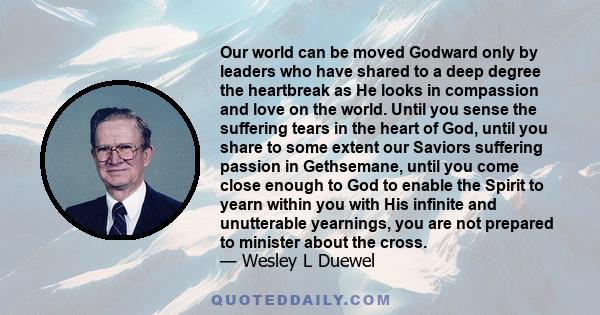 Our world can be moved Godward only by leaders who have shared to a deep degree the heartbreak as He looks in compassion and love on the world. Until you sense the suffering tears in the heart of God, until you share to some extent our Saviors suffering passion in Gethsemane, until you come close enough to God to enable the Spirit to yearn within you with His infinite and unutterable yearnings, you are not prepared to minister about the cross.
— Wesley L Duewel

QUOTEDDAILY.COM